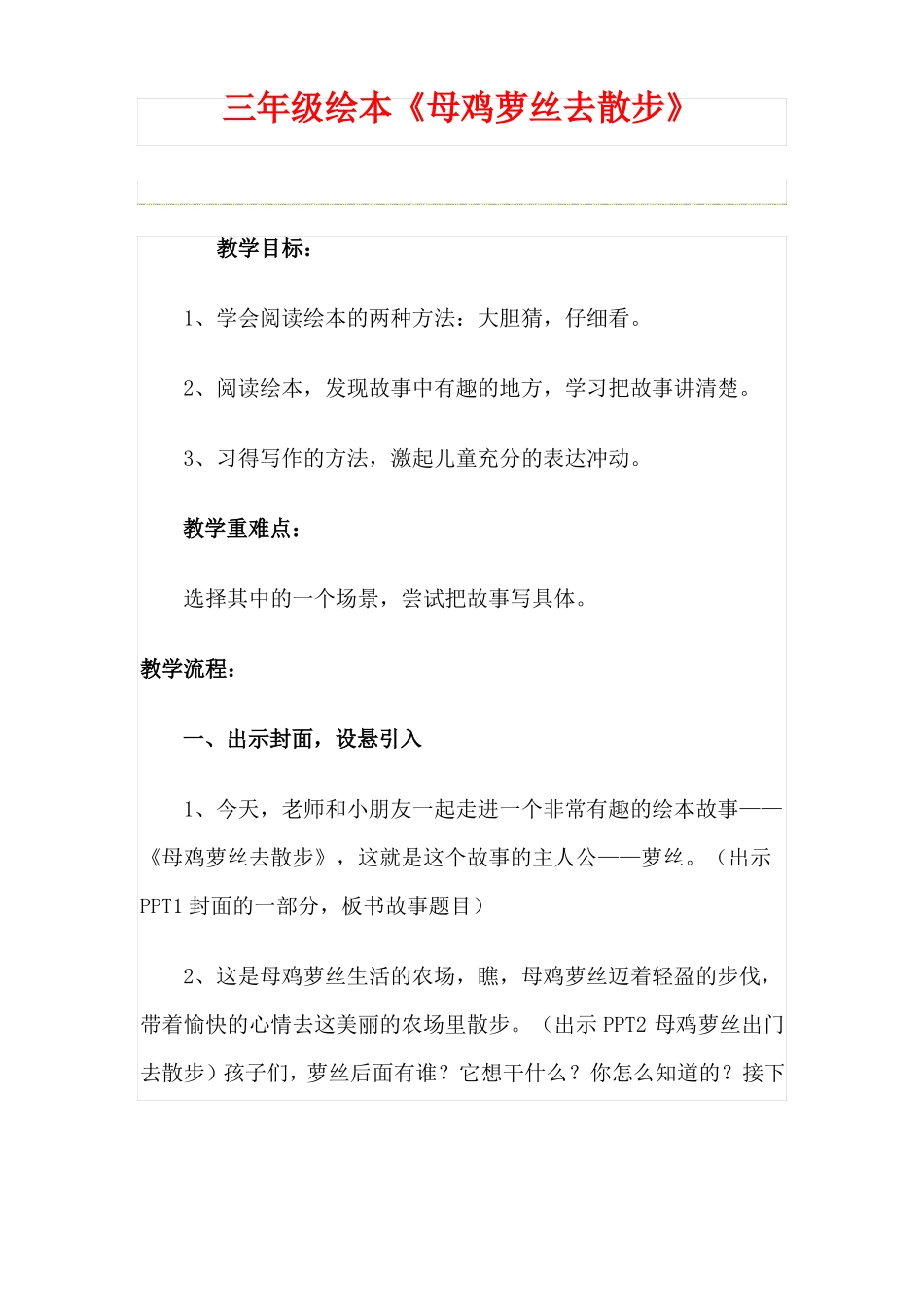 三年级绘本《母鸡萝丝去散步》

教学目标：

1、学会阅读绘本的两种方法：大胆猜，仔细看。

2、阅读绘本，发现故事中有趣的地方，学习把故事讲清楚。

3、习得写作的方法，激起儿童充分的表达冲动。

教学重难点：

选择其中的一个场景，尝试把故事写具体。

教学流程：

一、出示封面，设悬引入

1、今天，老师和小朋友一起走进一个非常有趣的绘本故事——《母鸡萝丝去散步》，这就是这个故事的主人公——萝丝。（出示PPT1 封面的一部分，板书故事题目）

2、这是母鸡萝丝生活的农场，瞧，母鸡萝丝迈着轻盈的步伐，带着愉快的心情去这美丽的农场里散步。（出示 PPT2 母鸡萝丝出门去散步）孩子们，萝丝后面有谁？它想干什么？你怎么知道的？接下